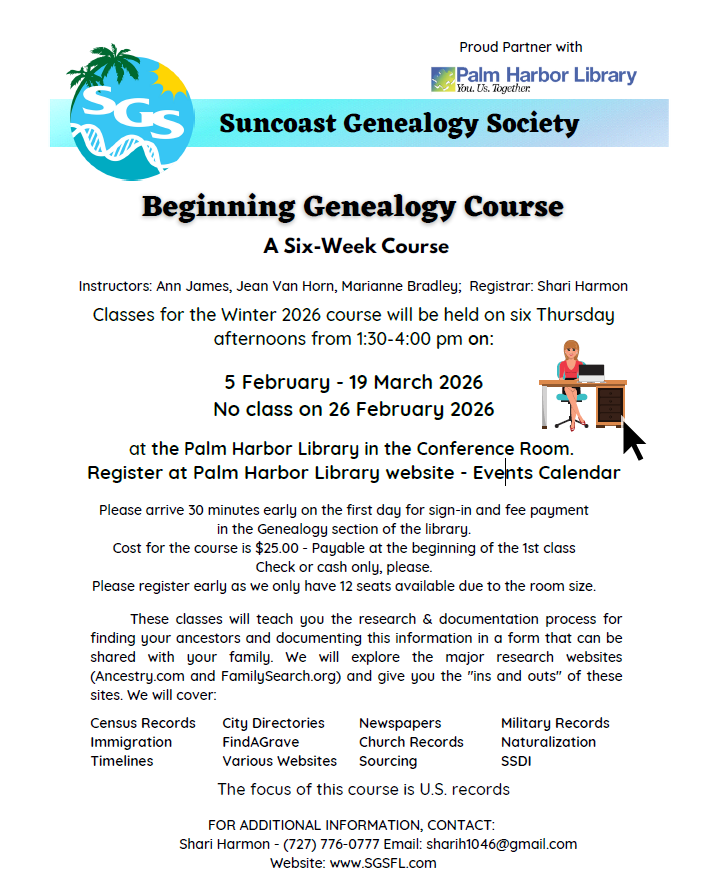 SGS

Proud Partner with

Palm Harbor Library
You. Us. Together.

Suncoast Genealogy Society

Beginning Genealogy Course

A Six-Week Course

Instructors: Ann James, Jean Van Horn, Marianne Bradley; Registrar: Shari Harmon

Classes for the Winter 2026 course will be held on six Thursday afternoons from 1:30-4:00 pm on:

5 February - 19 March 2026
No class on 26 February 2026

at the Palm Harbor Library in the Conference Room.
Register at Palm Harbor Library website - Events Calendar

Please arrive 30 minutes early on the first day for sign-in and fee payment in the Genealogy section of the library.
Cost for the course is $25.00 - Payable at the beginning of the 1st class
Check or cash only, please.
Please register early as we only have 12 seats available due to the room size.

These classes will teach you the research & documentation process for finding your ancestors and documenting this information in a form that can be shared with your family. We will explore the major research websites (Ancestry.com and FamilySearch.org) and give you the "ins and outs" of these sites. We will cover:

Census Records
Immigration
Timelines

City Directories
FindAGrave
Various Websites

Newspapers
Church Records
Sourcing

Military Records
Naturalization
SSDI

The focus of this course is U.S. records

FOR ADDITIONAL INFORMATION, CONTACT:
Shari Harmon - (727) 776-0777 Email: sharih1046@gmail.com
Website: www.SGSFL.com